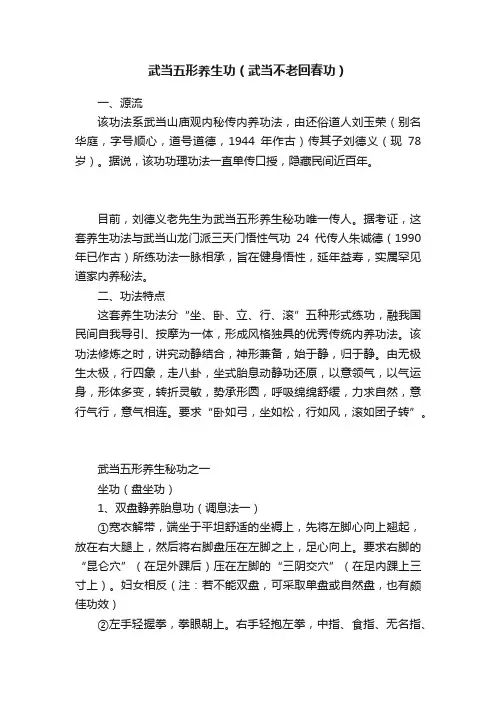 武当五形养生功（武当不老回春功）

一、源流

该功法系武当山庙观内秘传内养功法，由还俗道人刘玉荣（别名华庭，字号顺心，道号道德，1944 年作古）传其子刘德义（现 78 岁）。据说，该功功理功法一直单传口授，隐藏民间近百年。

目前，刘德义老先生为武当五形养生秘功唯一传人。据考证，这套养生功法与武当山龙门派三天门悟性气功 24 代传人朱诚德（1990 年已作古）所练功法一脉相承，旨在健身悟性，延年益寿，实属罕见道家内养秘法。

二、功法特点

这套养生功法分“坐、卧、立、行、滚”五种形式练功，融我国民间自我导引、按摩为一体，形成风格独具的优秀传统内养功法。该功法修炼之时，讲究动静结合，神形兼备，始于静，归于静。由无极生太极，行四象，走八卦，坐式胎息动静功还原，以意领气，以气运身，形体多变，转折灵敏，势承形圆，呼吸绵绵舒缓，力求自然，意行气行，意气相连。要求“卧如弓，坐如松，行如风，滚如团子转”。

武当五形养生秘功之一

坐功（盘坐功）

1、双盘静养胎息功（调息法一）

①宽衣解带，端坐于平坦舒适的坐褥上，先将左脚心向上翘起，放在右大腿上，然后将右脚盘压在左脚之上，足心向上。要求右脚的“昆仑穴”（在足外踝后）压在左脚的“三阴交穴”（在足内踝上三寸上）。妇女相反（注：若不能双盘，可采取单盘或自然盘，也有颇佳功效）

②左手轻握拳，拳眼朝上。右手轻抱左拳，中指、食指、无名指、